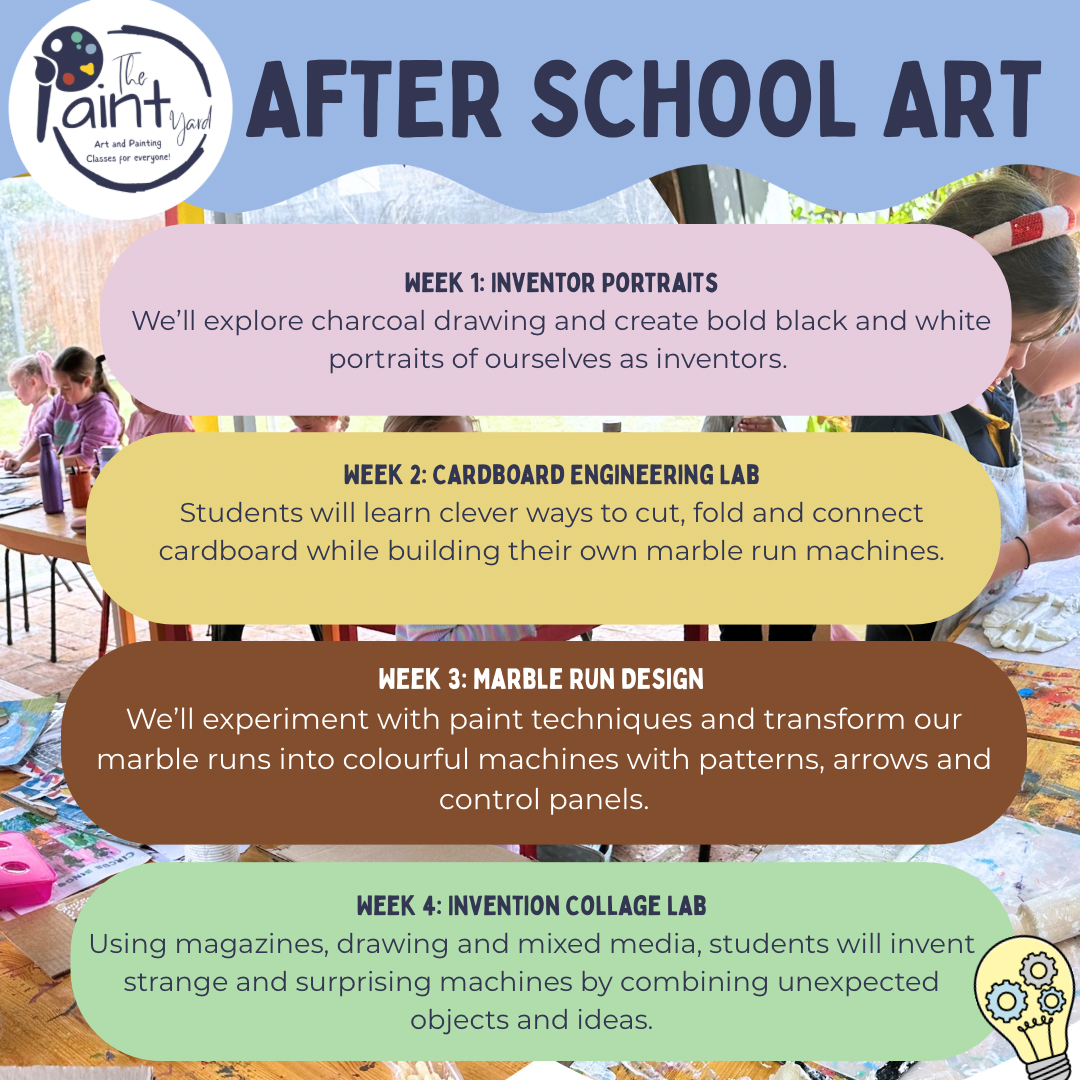 The Paint Yard
Art and Painting Classes for everyone!

AFTER SCHOOL ART

WEEK 1: INVENTOR PORTRAITS
We'll explore charcoal drawing and create bold black and white portraits of ourselves as inventors.

WEEK 2: CARDBOARD ENGINEERING LAB
Students will learn clever ways to cut, fold and connect cardboard while building their own marble run machines.

WEEK 3: MARBLE RUN DESIGN
We'll experiment with paint techniques and transform our marble runs into colourful machines with patterns, arrows and control panels.

WEEK 4: INVENTION COLLAGE LAB
Using magazines, drawing and mixed media, students will invent strange and surprising machines by combining unexpected objects and ideas.